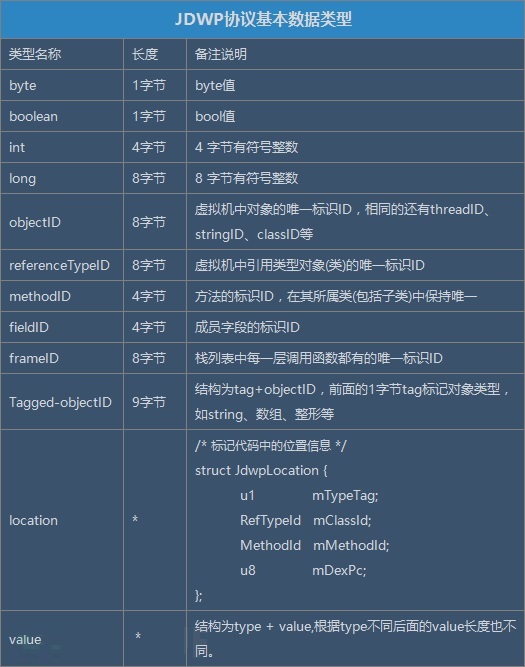 JDWP协议基本数据类型

| 类型名称 | 长度 | 备注说明 |
|---|---|---|
| byte | 1字节 | byte值 |
| boolean | 1字节 | bool值 |
| int | 4字节 | 4 字节有符号整数 |
| long | 8字节 | 8 字节有符号整数 |
| objectID | 8字节 | 虚拟机中对象的唯一标识ID，相同的还有threadID、stringID、classID等 |
| referenceTypeID | 8字节 | 虚拟机中引用类型对象(类)的唯一标识ID |
| methodID | 4字节 | 方法的标识ID，在其所属类(包括子类)中保持唯一 |
| fieldID | 4字节 | 成员字段的标识ID |
| frameID | 8字节 | 栈列表中每一层调用函数都有的唯一标识ID |
| Tagged-objectID | 9字节 | 结构为tag+objectID，前面的1字节tag标记对象类型，如string、数组、整形等 |
| location | * | /* 标记代码中的位置信息 */ struct JdwpLocation { u1 mTypeTag; RefTypeId mClassId; MethodId mMethodId; u8 mDexPc; }; |
| value | * | 结构为type + value,根据type不同后面的value长度也不同。 |